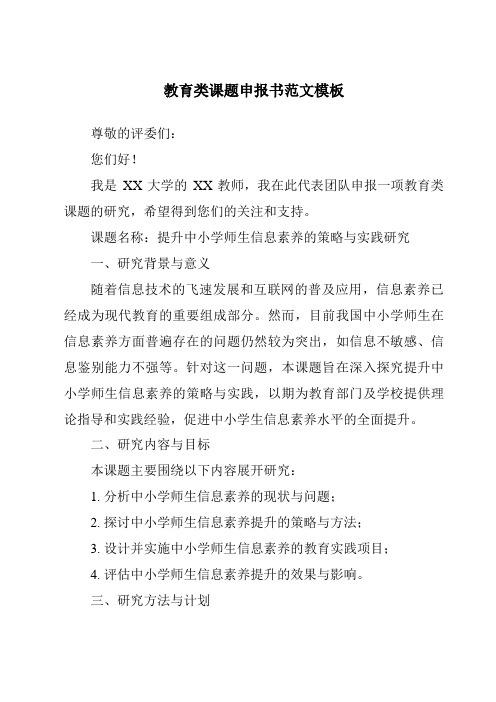 教育类课题申报书范文模板

尊敬的评委们：

您们好！

我是 XX 大学的 XX 教师，我在此代表团队申报一项教育类课题的研究，希望得到您们的关注和支持。

课题名称：提升中小学师生信息素养的策略与实践研究

一、研究背景与意义

随着信息技术的飞速发展和互联网的普及应用，信息素养已经成为现代教育的重要组成部分。然而，目前我国中小学师生在信息素养方面普遍存在的问题仍然较为突出，如信息不敏感、信息鉴别能力不强等。针对这一问题，本课题旨在深入探究提升中小学师生信息素养的策略与实践，以期为教育部门及学校提供理论指导和实践经验，促进中小学生信息素养水平的全面提升。

二、研究内容与目标

本课题主要围绕以下内容展开研究：

1. 分析中小学师生信息素养的现状与问题；

2. 探讨中小学师生信息素养提升的策略与方法；

3. 设计并实施中小学师生信息素养的教育实践项目；

4. 评估中小学师生信息素养提升的效果与影响。

三、研究方法与计划